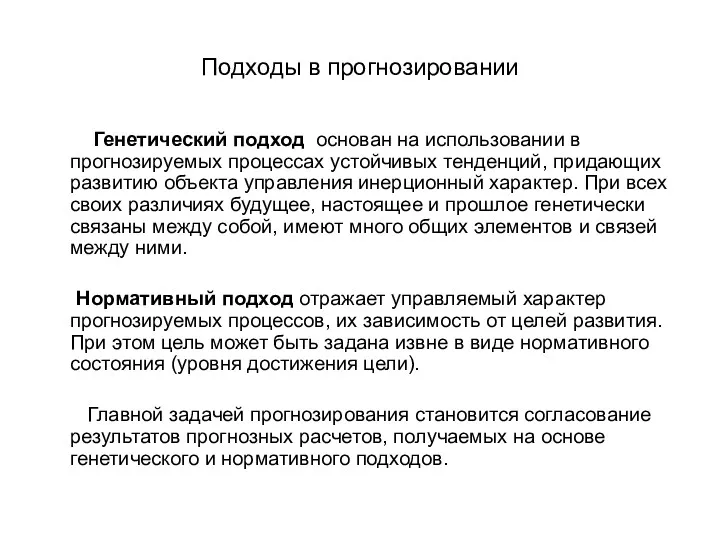 Подходы в прогнозировании

Генетический подход основан на использовании в прогнозируемых процессах устойчивых тенденций, придающих развитию объекта управления инерционный характер. При всех своих различиях будущее, настоящее и прошлое генетически связаны между собой, имеют много общих элементов и связей между ними.

Нормативный подход отражает управляемый характер прогнозируемых процессов, их зависимость от целей развития. При этом цель может быть задана извне в виде нормативного состояния (уровня достижения цели).

Главной задачей прогнозирования становится согласование результатов прогнозных расчетов, получаемых на основе генетического и нормативного подходов.